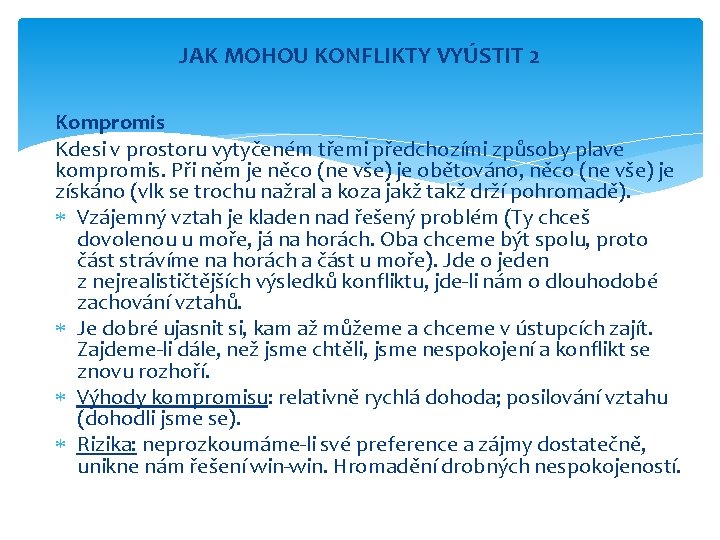 JAK MOHOU KONFLIKTY VYÚSTIT 2

Kompromis

Kdesi v prostoru vytyčeném třemi předchozími způsoby plave kompromis. Při něm je něco (ne vše) je obětováno, něco (ne vše) je získáno (vlk se trochu nažral a koza jakž takž drží pohromadě).

* Vzájemný vztah je kladen nad řešený problém (Ty chceš dovolenou u moře, já na horách. Oba chceme být spolu, proto část strávíme na horách a část u moře). Jde o jeden z nejrealističtějších výsledků konfliktu, jde-li nám o dlouhodobé zachování vztahů.
* Je dobré ujasnit si, kam až můžeme a chceme v ústupcích zajít. Zajdeme-li dále, než jsme chtěli, jsme nespokojení a konflikt se znovu rozhoří.
* Výhody kompromisu: relativně rychlá dohoda; posilování vztahu (dohodli jsme se).
* Rizika: neprozkoumáme-li své preference a zájmy dostatečně, unikne nám řešení win-win. Hromadění drobných nespokojeností.